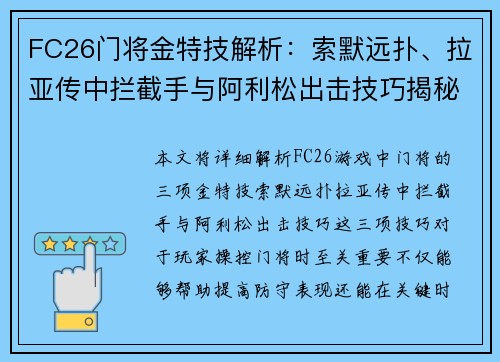 FC26门将金特技解析：索默远扑、拉亚传中拦截手与阿利松出击技巧揭秘

本文将详细解析FC26游戏中门将的三项金特技索默远扑拉亚传中拦截手与阿利松出击技巧这三项技巧对于玩家操控门将时至关重要不仅能够帮助提高防守表现还能在关键时